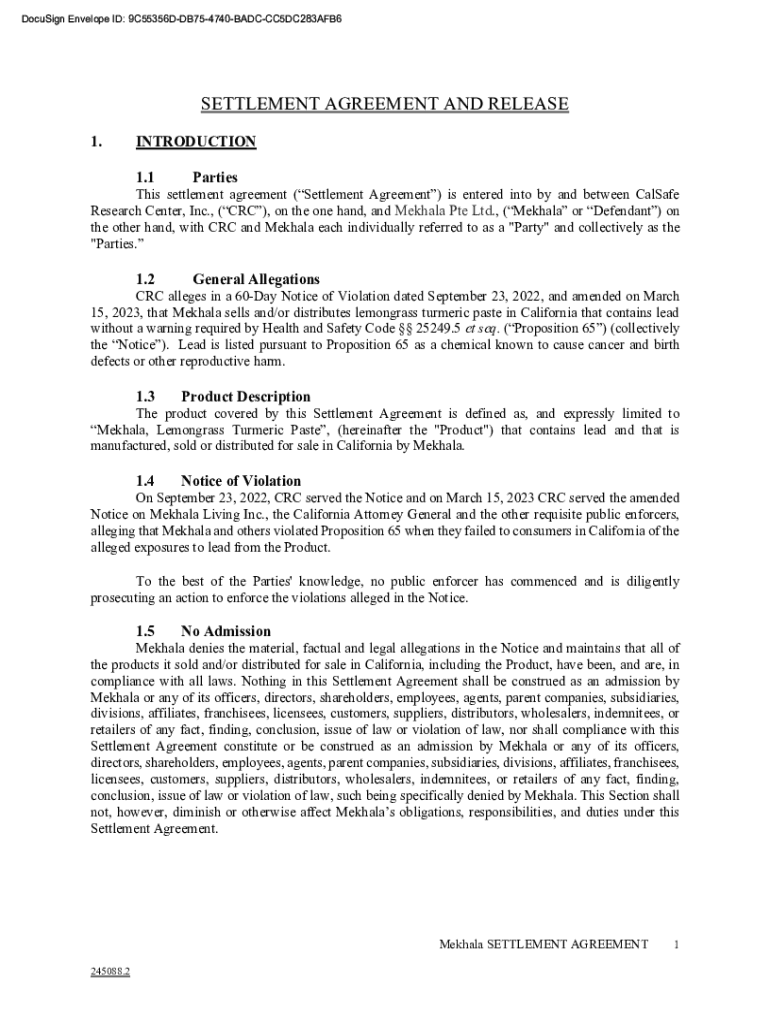 DocuSign Envelope ID: 9C55356D-DB75-4740-BADC-CC5DC283AFB6

SETTLEMENT AGREEMENT AND RELEASE

1. INTRODUCTION

1.1 Parties

This settlement agreement ("Settlement Agreement") is entered into by and between CalSafe Research Center, Inc., ("CRC"), on the one hand, and Mekhala Pte Ltd., ("Mekhala" or "Defendant") on the other hand, with CRC and Mekhala each individually referred to as a "Party" and collectively as the "Parties."

1.2 General Allegations

CRC alleges in a 60-Day Notice of Violation dated September 23, 2022, and amended on March 15, 2023, that Mekhala sells and/or distributes lemongrass turmeric paste in California that contains lead without a warning required by Health and Safety Code §§ 25249.5 et seq. ("Proposition 65") (collectively the "Notice"). Lead is listed pursuant to Proposition 65 as a chemical known to cause cancer and birth defects or other reproductive harm.

1.3 Product Description

The product covered by this Settlement Agreement is defined as, and expressly limited to "Mekhala, Lemongrass Turmeric Paste", (hereinafter the "Product") that contains lead and that is manufactured, sold or distributed for sale in California by Mekhala.

1.4 Notice of Violation

On September 23, 2022, CRC served the Notice and on March 15, 2023 CRC served the amended Notice on Mekhala Living Inc., the California Attorney General and the other requisite public enforcers, alleging that Mekhala and others violated Proposition 65 when they failed to consumers in California of the alleged exposures to lead from the Product.

To the best of the Parties' knowledge, no public enforcer has commenced and is diligently prosecuting an action to enforce the violations alleged in the Notice.

1.5 No Admission

Mekhala denies the material, factual and legal allegations in the Notice and maintains that all of the products it sold and/or distributed for sale in California, including the Product, have been, and are, in compliance with all laws. Nothing in this Settlement Agreement shall be construed as an admission by Mekhala or any of its officers, directors, shareholders, employees, agents, parent companies, subsidiaries, divisions, affiliates, franchisees, licensees, customers, suppliers, distributors, wholesalers, indemnitees, or retailers of any fact, finding, conclusion, issue of law or violation of law, nor shall compliance with this Settlement Agreement constitute or be construed as an admission by Mekhala or any of its officers, directors, shareholders, employees, agents, parent companies, subsidiaries, divisions, affiliates, franchisees, licensees, customers, suppliers, distributors, wholesalers, indemnitees, or retailers of any fact, finding, conclusion, issue of law or violation of law, such being specifically denied by Mekhala. This Section shall not, however, diminish or otherwise affect Mekhala's obligations, responsibilities, and duties under this Settlement Agreement.

Mekhala SETTLEMENT AGREEMENT 1

245088.2